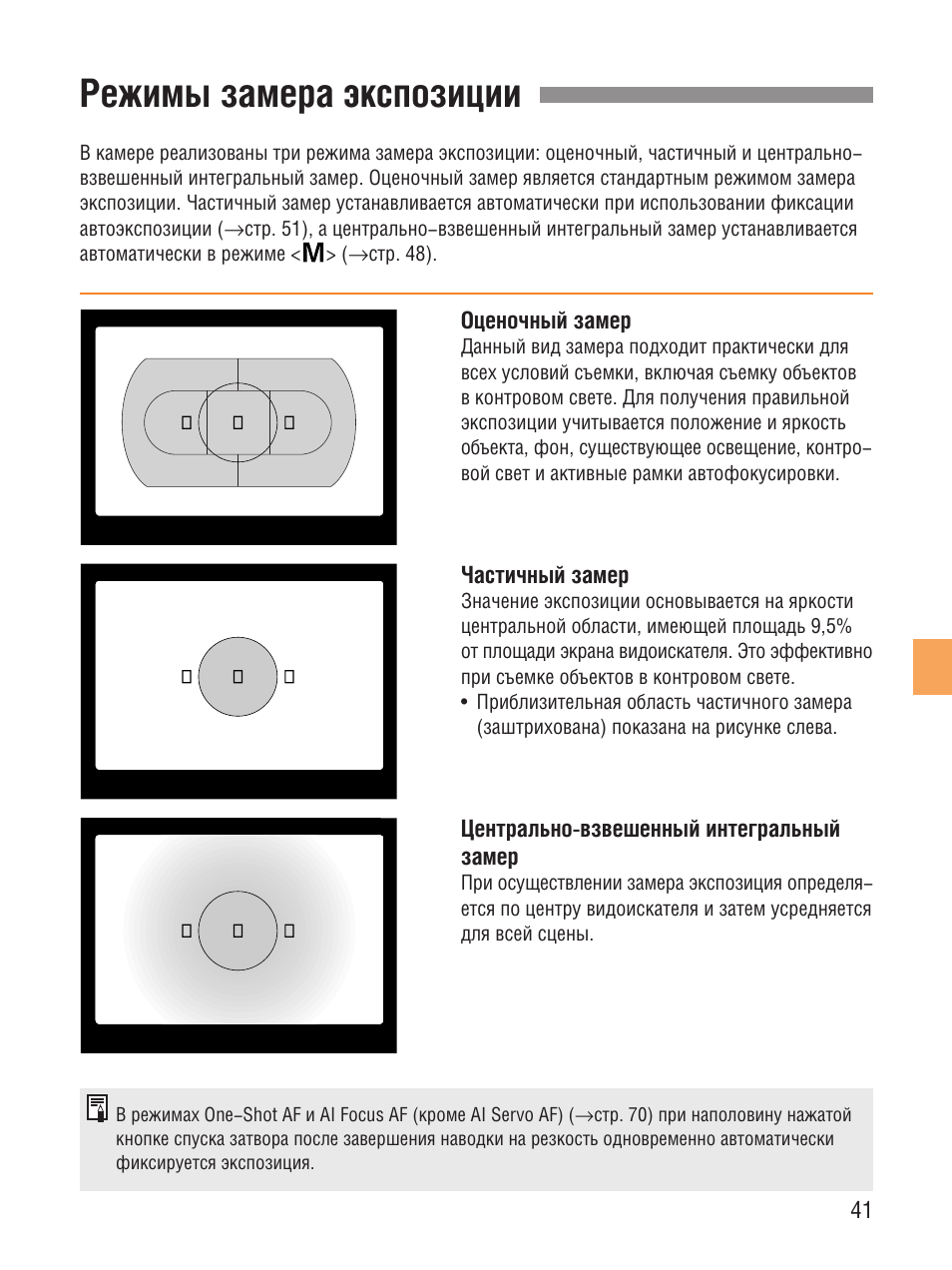 Режимы замера экспозиции

В камере реализованы три режима замера экспозиции: оценочный, частичный и центрально–взвешенный интегральный замер. Оценочный замер является стандартным режимом замера экспозиции. Частичный замер устанавливается автоматически при использовании фиксации автоэкспозиции (→стр. 51), а центрально–взвешенный интегральный замер устанавливается автоматически в режиме <M> (→стр. 48).

Оценочный замер
Данный вид замера подходит практически для всех условий съемки, включая съемку объектов в контровом свете. Для получения правильной экспозиции учитывается положение и яркость объекта, фон, существующее освещение, контровой свет и активные рамки автофокусировки.

Частичный замер
Значение экспозиции основывается на яркости центральной области, имеющей площадь 9,5% от площади экрана видоискателя. Это эффективно при съемке объектов в контровом свете.
• Приблизительная область частичного замера (заштрихована) показана на рисунке слева.

Центрально-взвешенный интегральный замер
При осуществлении замера экспозиция определяется по центру видоискателя и затем усредняется для всей сцены.

В режимах One–Shot AF и AI Focus AF (кроме AI Servo AF) (→стр. 70) при наполовину нажатой кнопке спуска затвора после завершения наводки на резкость одновременно автоматически фиксируется экспозиция.

41